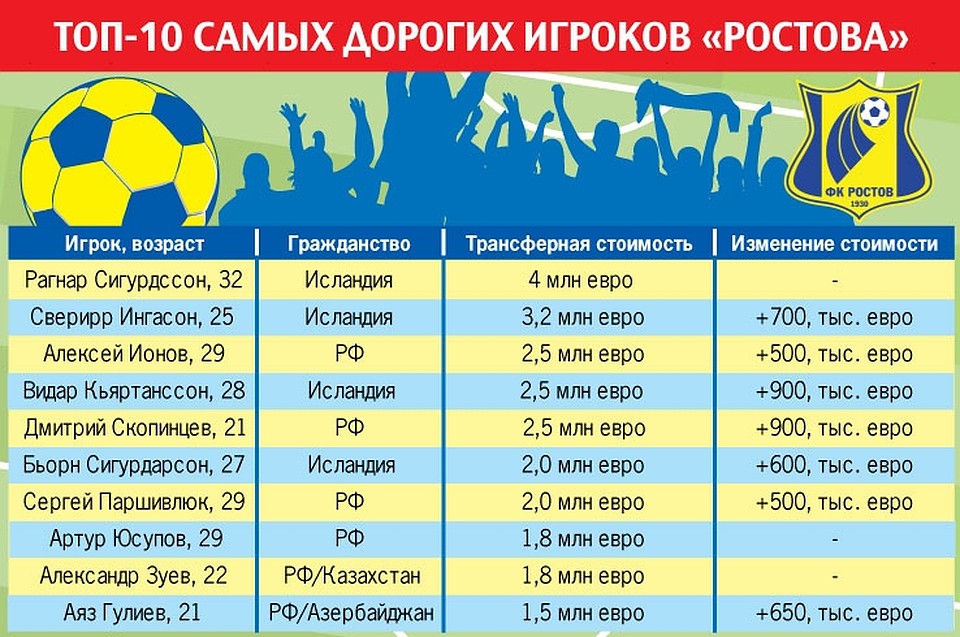 ТОП-10 САМЫХ ДОРОГИХ ИГРОКОВ «РОСТОВА»

ФК РОСТОВ
1930

| Игрок, возраст | Гражданство | Трансферная стоимость | Изменение стоимости |
|---|---|---|---|
| Рагнар Сигурдссон, 32 | Исландия | 4 млн евро | - |
| Сверирр Ингасон, 25 | Исландия | 3,2 млн евро | +700, тыс. евро |
| Алексей Ионов, 29 | РФ | 2,5 млн евро | +500, тыс. евро |
| Видар Кьяртанссон, 28 | Исландия | 2,5 млн евро | +900, тыс. евро |
| Дмитрий Скопинцев, 21 | РФ | 2,5 млн евро | +900, тыс. евро |
| Бьорн Сигурдарсон, 27 | Исландия | 2,0 млн евро | +600, тыс. евро |
| Сергей Паршивлюк, 29 | РФ | 2,0 млн евро | +500, тыс. евро |
| Артур Юсупов, 29 | РФ | 1,8 млн евро | - |
| Александр Зуев, 22 | РФ/Казахстан | 1,8 млн евро | - |
| Аяз Гулиев, 21 | РФ/Азербайджан | 1,5 млн евро | +650, тыс. евро |